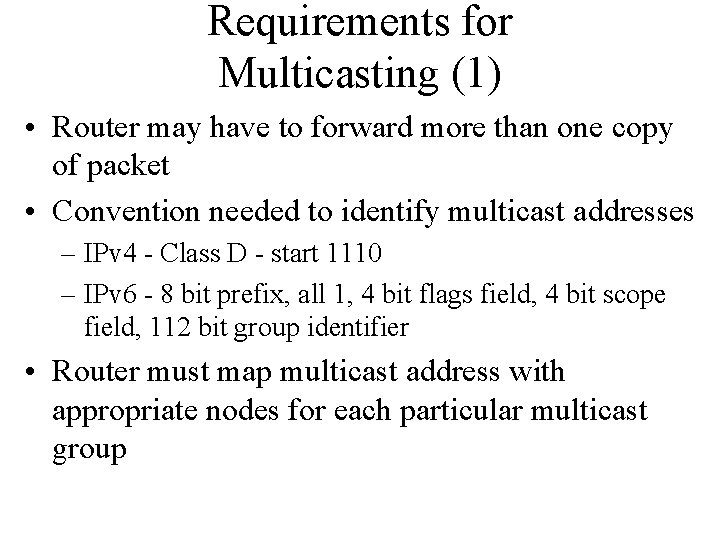 Requirements for Multicasting (1)

• Router may have to forward more than one copy of packet

• Convention needed to identify multicast addresses

– IPv4 - Class D - start 1110

– IPv6 - 8 bit prefix, all 1, 4 bit flags field, 4 bit scope field, 112 bit group identifier

• Router must map multicast address with appropriate nodes for each particular multicast group